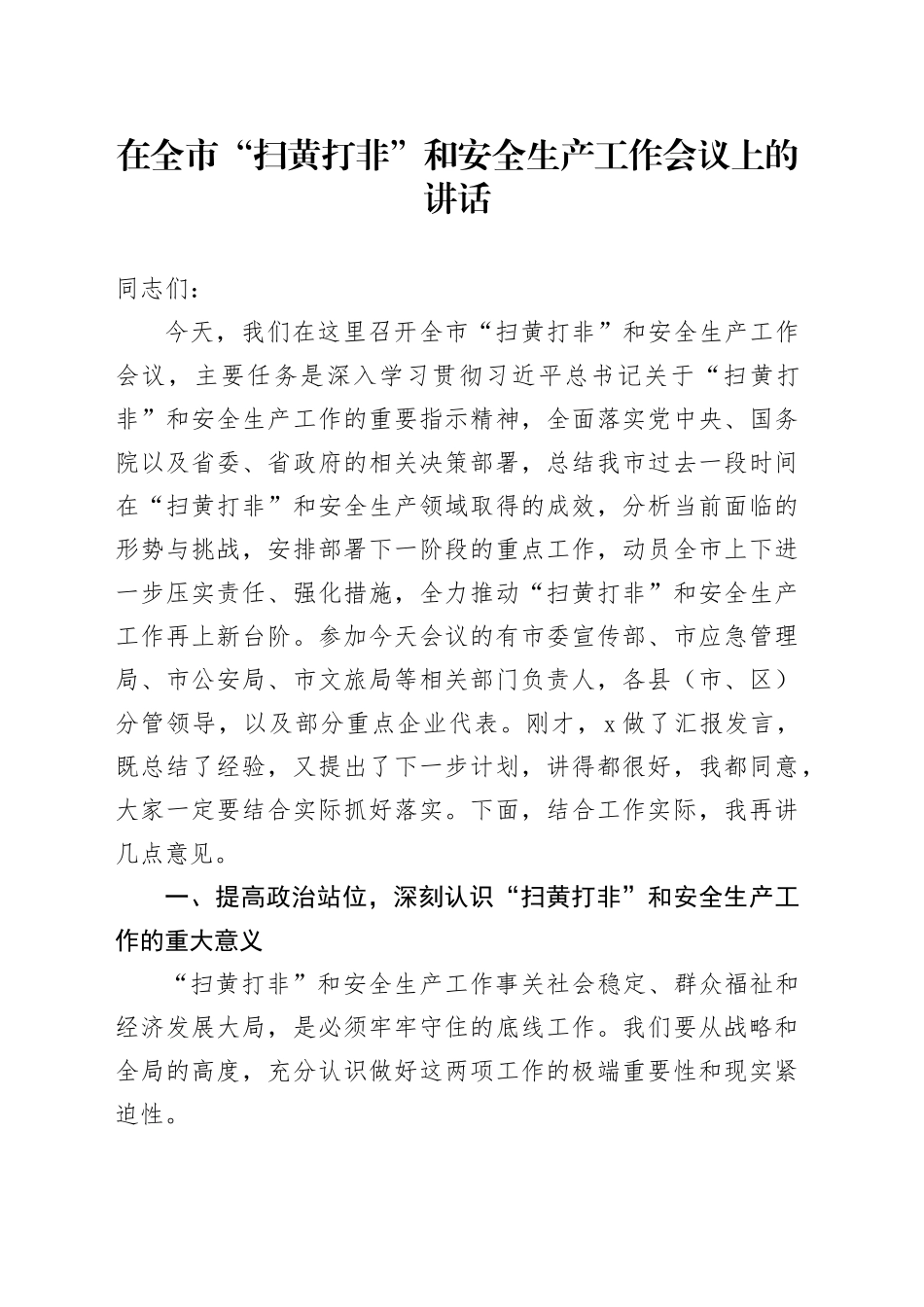 在全市“扫黄打非”和安全生产工作会议上的讲话

同志们：

今天，我们在这里召开全市“扫黄打非”和安全生产工作会议，主要任务是深入学习贯彻习近平总书记关于“扫黄打非”和安全生产工作的重要指示精神，全面落实党中央、国务院以及省委、省政府的相关决策部署，总结我市过去一段时间在“扫黄打非”和安全生产领域取得的成效，分析当前面临的形势与挑战，安排部署下一阶段的重点工作，动员全市上下进一步压实责任、强化措施，全力推动“扫黄打非”和安全生产工作再上新台阶。参加今天会议的有市委宣传部、市应急管理局、市公安局、市文旅局等相关部门负责人，各县（市、区）分管领导，以及部分重点企业代表。刚才，x做了汇报发言，既总结了经验，又提出了下一步计划，讲得都很好，我都同意，大家一定要结合实际抓好落实。下面，结合工作实际，我再讲几点意见。

一、提高政治站位，深刻认识“扫黄打非”和安全生产工作的重大意义

“扫黄打非”和安全生产工作事关社会稳定、群众福祉和经济发展大局，是必须牢牢守住的底线工作。我们要从战略和全局的高度，充分认识做好这两项工作的极端重要性和现实紧迫性。